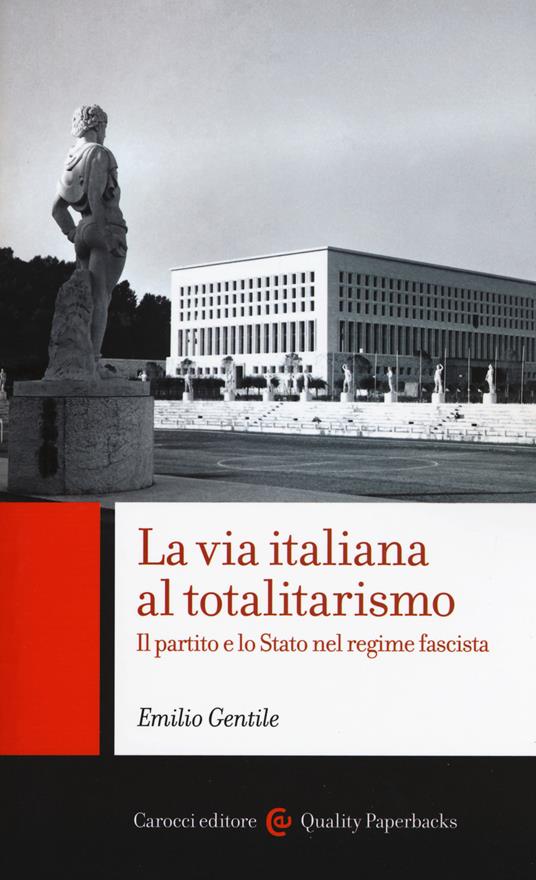 La via italiana al totalitarismo

Il partito e lo Stato nel regime fascista

Emilio Gentile

Carocci editore Quality Paperbacks